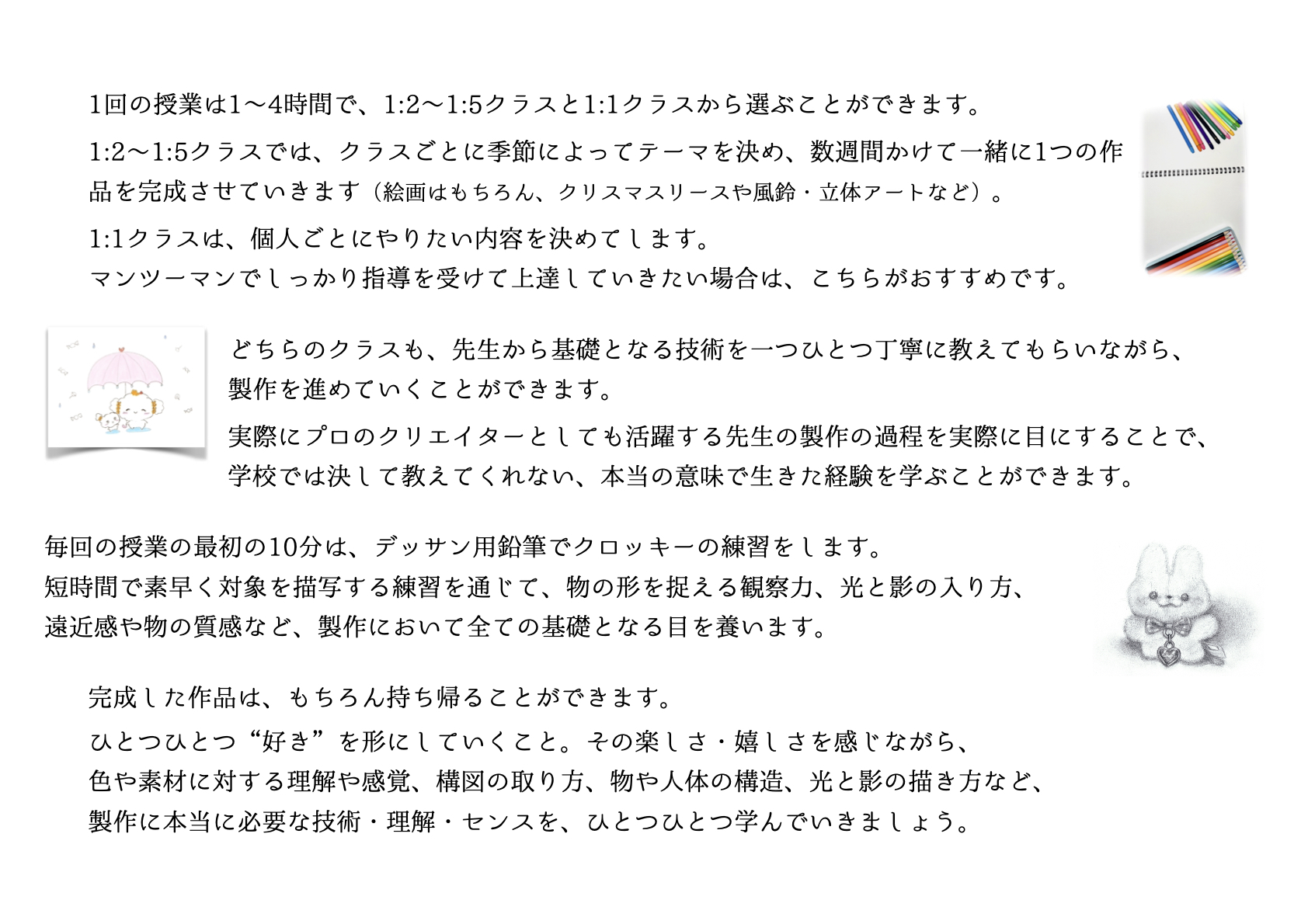 1回の授業は1〜4時間で、1:2〜1:5クラスと1:1クラスから選ぶことができます。

1:2〜1:5クラスでは、クラスごとに季節によってテーマを決め、数週間かけて一緒に1つの作品を完成させていきます（絵画はもちろん、クリスマスリースや風鈴・立体アートなど）。

1:1クラスは、個人ごとにやりたい内容を決めてします。
マンツーマンでしっかり指導を受けて上達していきたい場合は、こちらがおすすめです。

どちらのクラスも、先生から基礎となる技術を一つひとつ丁寧に教えてもらいながら、製作を進めていくことができます。

実際にプロのクリエイターとしても活躍する先生の製作の過程を実際に目にすることで、学校では決して教えてくれない、本当の意味で生きた経験を学ぶことができます。

毎回の授業の最初の10分は、デッサン用鉛筆でクロッキーの練習をします。
短時間で素早く対象を描写する練習を通じて、物の形を捉える観察力、光と影の入り方、遠近感や物の質感など、製作において全ての基礎となる目を養います。

完成した作品は、もちろん持ち帰ることができます。

ひとつひとつ“好き”を形にしていくこと。その楽しさ・嬉しさを感じながら、
色や素材に対する理解や感覚、構図の取り方、物や人体の構造、光と影の描き方など、
製作に本当に必要な技術・理解・センスを、ひとつひとつ学んでいきましょう。